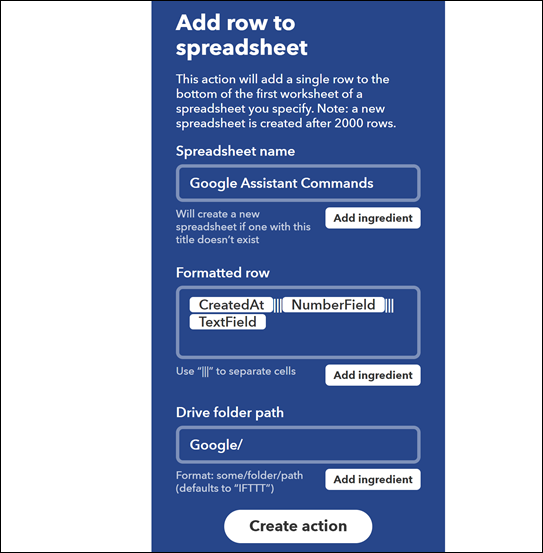 Add row to spreadsheet

This action will add a single row to the bottom of the first worksheet of a spreadsheet you specify. Note: a new spreadsheet is created after 2000 rows.

Spreadsheet name

Google Assistant Commands

Will create a new spreadsheet if one with this title doesn't exist

Add ingredient

Formatted row

CreatedAt ||| NumberField ||| TextField

Use "|||" to separate cells

Add ingredient

Drive folder path

Google/

Format: some/folder/path (defaults to "IFTTT")

Add ingredient

Create action